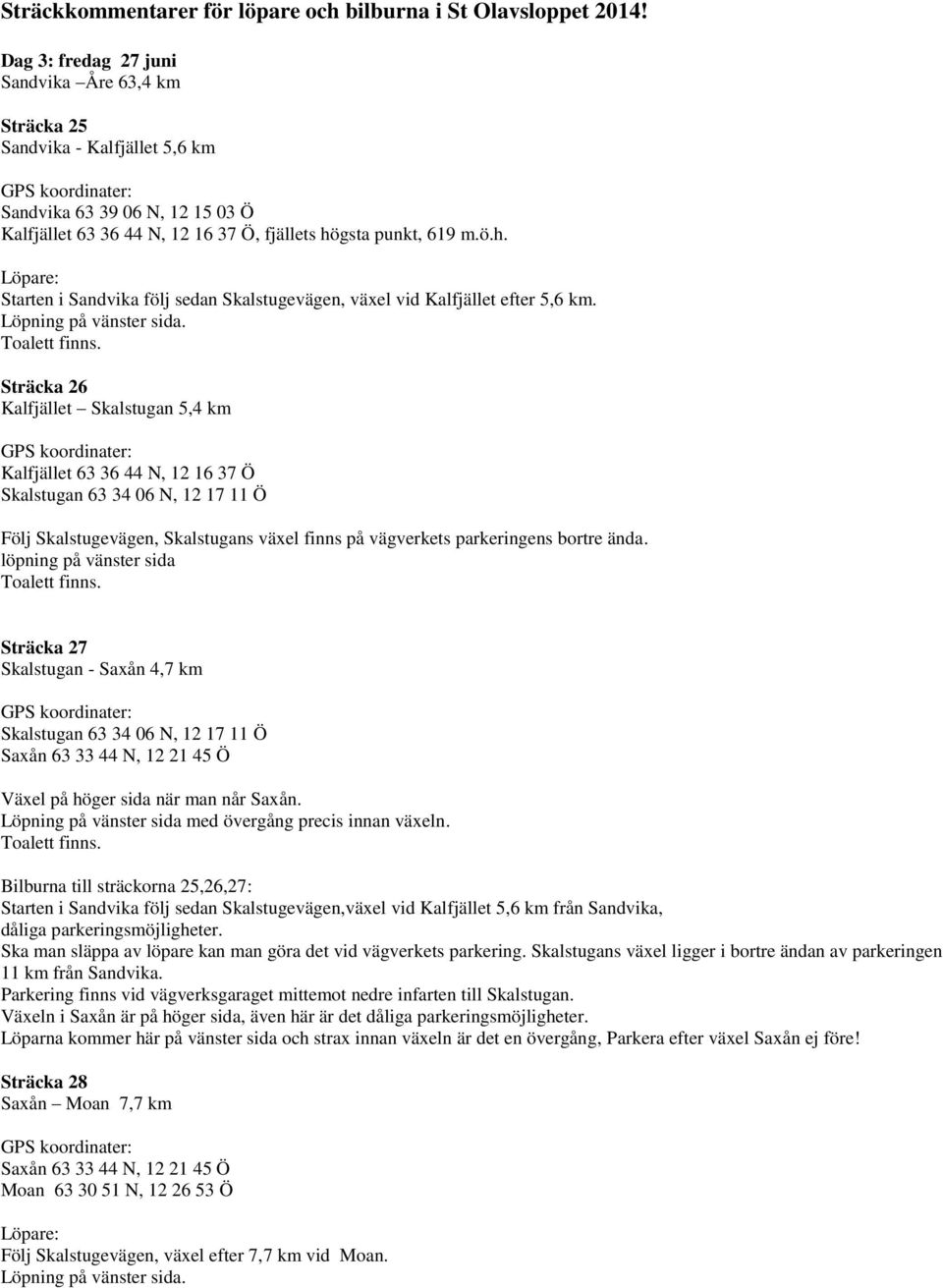 Sträckkommentarer för löpare och bilburna i St Olavsloppet 2014!

Dag 3: fredag 27 juni
Sandvika –Åre 63,4 km

Sträcka 25
Sandvika - Kalfjället 5,6 km

GPS koordinater:
Sandvika 63 39 06 N, 12 15 03 Ö
Kalfjället 63 36 44 N, 12 16 37 Ö, fjällets högsta punkt, 619 m.ö.h.

Löpare:
Starten i Sandvika följ sedan Skalstugevägen, växel vid Kalfjället efter 5,6 km.
Löpning på vänster sida.
Toalett finns.

Sträcka 26
Kalfjället – Skalstugan 5,4 km

GPS koordinater:
Kalfjället 63 36 44 N, 12 16 37 Ö
Skalstugan 63 34 06 N, 12 17 11 Ö

Följ Skalstugevägen, Skalstugans växel finns på vägverkets parkeringens bortre ända.
löpning på vänster sida
Toalett finns.

Sträcka 27
Skalstugan - Saxån 4,7 km

GPS koordinater:
Skalstugan 63 34 06 N, 12 17 11 Ö
Saxån 63 33 44 N, 12 21 45 Ö

Växel på höger sida när man når Saxån.
Löpning på vänster sida med övergång precis innan växeln.
Toalett finns.

Bilburna till sträckorna 25,26,27:
Starten i Sandvika följ sedan Skalstugevägen,växel vid Kalfjället 5,6 km från Sandvika, dåliga parkeringsmöjligheter.
Ska man släppa av löpare kan man göra det vid vägverkets parkering. Skalstugans växel ligger i bortre ändan av parkeringen 11 km från Sandvika.
Parkering finns vid vägverksgaraget mittemot nedre infarten till Skalstugan.
Växeln i Saxån är på höger sida, även här är det dåliga parkeringsmöjligheter.
Löparna kommer här på vänster sida och strax innan växeln är det en övergång, Parkera efter växel Saxån ej före!

Sträcka 28
Saxån – Moan 7,7 km

GPS koordinater:
Saxån 63 33 44 N, 12 21 45 Ö
Moan 63 30 51 N, 12 26 53 Ö

Löpare:
Följ Skalstugevägen, växel efter 7,7 km vid Moan.
Löpning på vänster sida.